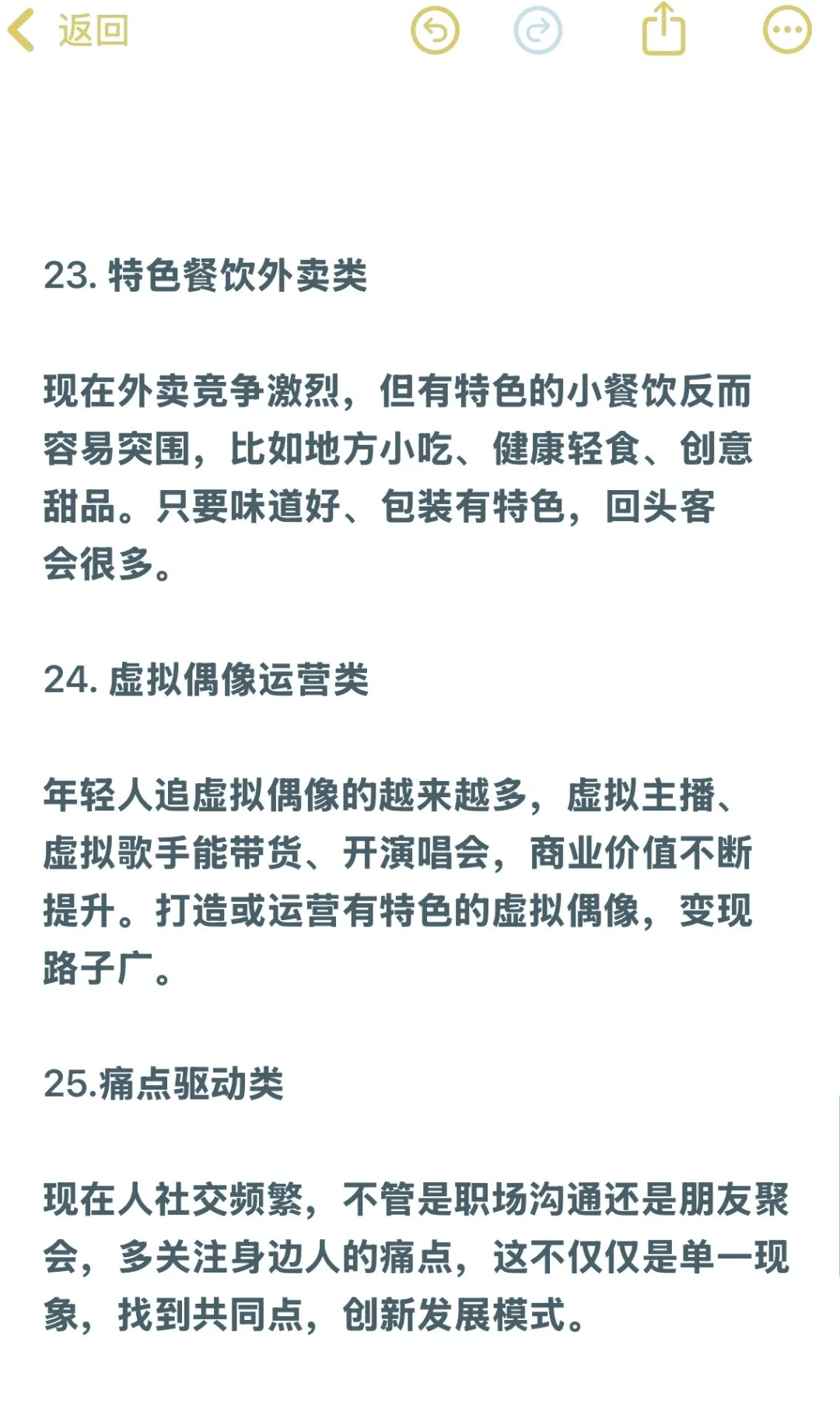 返回

23. 特色餐饮外卖类

现在外卖竞争激烈，但有特色的小餐饮反而容易突围，比如地方小吃、健康轻食、创意甜品。只要味道好、包装有特色，回头客会很多。

24. 虚拟偶像运营类

年轻人追虚拟偶像的越来越多，虚拟主播、虚拟歌手能带货、开演唱会，商业价值不断提升。打造或运营有特色的虚拟偶像，变现路子广。

25.痛点驱动类

现在人社交频繁，不管是职场沟通还是朋友聚会，多关注身边人的痛点，这不仅仅是单一现象，找到共同点，创新发展模式。